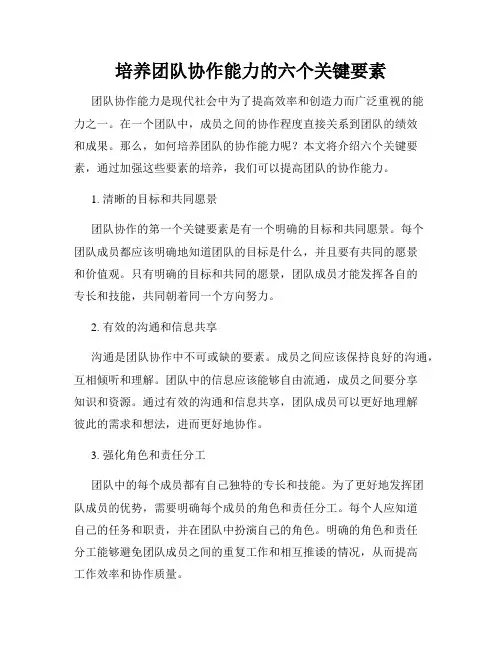 培养团队协作能力的六个关键要素

团队协作能力是现代社会中为了提高效率和创造力而广泛重视的能力之一。在一个团队中，成员之间的协作程度直接关系到团队的绩效和成果。那么，如何培养团队的协作能力呢？本文将介绍六个关键要素，通过加强这些要素的培养，我们可以提高团队的协作能力。

1. 清晰的目标和共同愿景

团队协作的第一个关键要素是有一个明确的目标和共同愿景。每个团队成员都应该明确地知道团队的目标是什么，并且要有共同的愿景和价值观。只有明确的目标和共同的愿景，团队成员才能发挥各自的专长和技能，共同朝着同一个方向努力。

2. 有效的沟通和信息共享

沟通是团队协作中不可或缺的要素。成员之间应该保持良好的沟通，互相倾听和理解。团队中的信息应该能够自由流通，成员之间要分享知识和资源。通过有效的沟通和信息共享，团队成员可以更好地理解彼此的需求和想法，进而更好地协作。

3. 强化角色和责任分工

团队中的每个成员都有自己独特的专长和技能。为了更好地发挥团队成员的优势，需要明确每个成员的角色和责任分工。每个人应知道自己的任务和职责，并在团队中扮演自己的角色。明确的角色和责任分工能够避免团队成员之间的重复工作和相互推诿的情况，从而提高工作效率和协作质量。